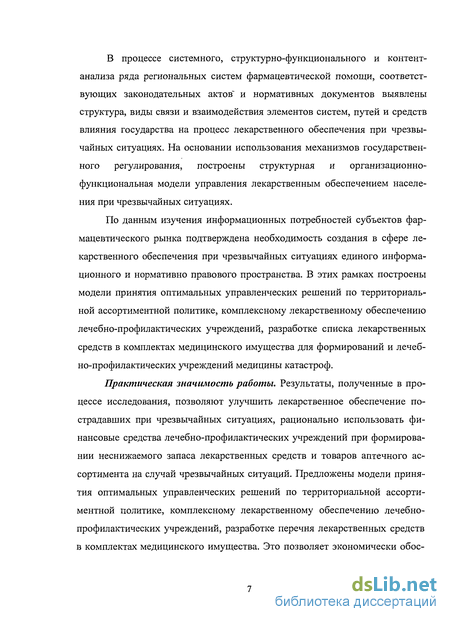 В процессе системного, структурно-функционального и контент-анализа ряда региональных систем фармацевтической помощи, соответствующих законодательных актов и нормативных документов выявлены структура, виды связи и взаимодействия элементов систем, путей и средств влияния государства на процесс лекарственного обеспечения при чрезвычайных ситуациях. На основании использования механизмов государственного регулирования, построены структурная и организационно-функциональная модели управления лекарственным обеспечением населения при чрезвычайных ситуациях.

По данным изучения информационных потребностей субъектов фармацевтического рынка подтверждена необходимость создания в сфере лекарственного обеспечения при чрезвычайных ситуациях единого информационного и нормативно правового пространства. В этих рамках построены модели принятия оптимальных управленческих решений по территориальной ассортиментной политике, комплексному лекарственному обеспечению лечебно-профилактических учреждений, разработке списка лекарственных средств в комплектах медицинского имущества для формирований и лечебно-профилактических учреждений медицины катастроф.

Практическая значимость работы. Результаты, полученные в процессе исследования, позволяют улучшить лекарственное обеспечение пострадавших при чрезвычайных ситуациях, рационально использовать финансовые средства лечебно-профилактических учреждений при формировании неснижаемого запаса лекарственных средств и товаров аптечного ассортимента на случай чрезвычайных ситуаций. Предложены модели принятия оптимальных управленческих решений по территориальной ассортиментной политике, комплексному лекарственному обеспечению лечебно-профилактических учреждений, разработке перечня лекарственных средств в комплектах медицинского имущества. Это позволяет экономически обос-

7

dsLib.net
библиотека диссертаций